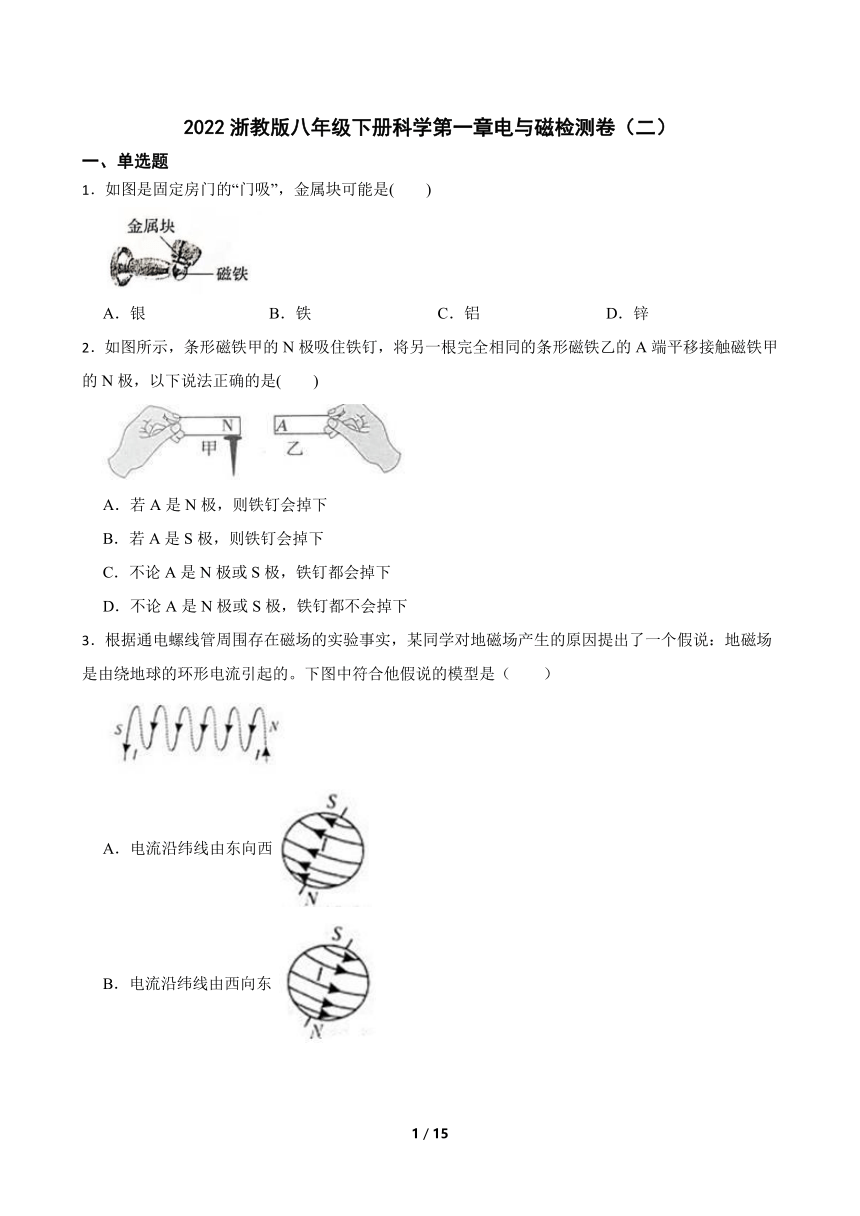 2022 浙教版八年级下册科学第一章电与磁检测卷（二）

一、单选题

1．如图是固定房门的“门吸”，金属块可能是(　　)

金属块

磁铁

A．银　　B．铁　　C．铝　　D．锌

2．如图所示，条形磁铁甲的 N 极吸住铁钉，将另一根完全相同的条形磁铁乙的 A 端平移接触磁铁甲的 N 极，以下说法正确的是(　　)

N

甲

A

乙

A．若 A 是 N 极，则铁钉会掉下

B．若 A 是 S 极，则铁钉会掉下

C．不论 A 是 N 极或 S 极，铁钉都会掉下

D．不论 A 是 N 极或 S 极，铁钉都不会掉下

3．根据通电螺线管周围存在磁场的实验事实，某同学对地磁场产生的原因提出了一个假说：地磁场是由绕地球的环形电流引起的。下图中符合他假说的模型是（　　）

S　I　I　N

A．电流沿纬线由东向西

S　I　N

B．电流沿纬线由西向东

S　I　N

1 / 15